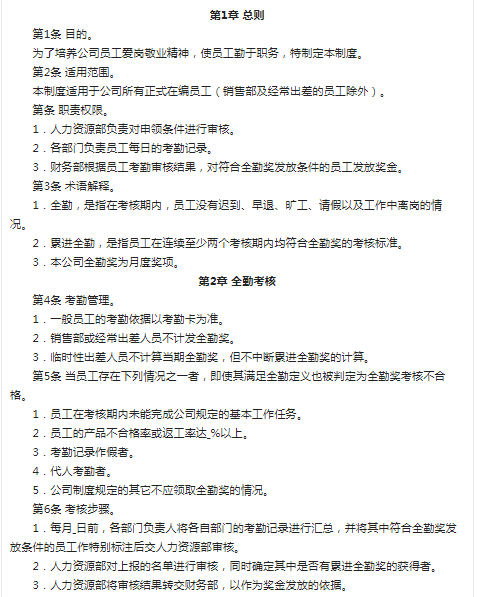 第1章 总则

第1条 目的。

为了培养公司员工爱岗敬业精神，使员工勤于职务，特制定本制度。

第2条 适用范围。

本制度适用于公司所有正式在编员工（销售部及经常出差的员工除外）。

第条 职责权限。

1．人力资源部负责对申领条件进行审核。

2．各部门负责员工每日的考勤记录。

3．财务部根据员工考勤审核结果，对符合全勤奖发放条件的员工发放奖金。

第3条 术语解释。

1．全勤，是指在考核期内，员工没有迟到、早退、旷工、请假以及工作中离岗的情况。

2．累进全勤，是指员工在连续至少两个考核期内均符合全勤奖的考核标准。

3．本公司全勤奖为月度奖项。

第2章 全勤考核

第4条 考勤管理。

1．一般员工的考勤依据以考勤卡为准。

2．销售部或经常出差人员不计发全勤奖。

3．临时性出差人员不计算当期全勤奖，但不中断累进全勤奖的计算。

第5条 当员工存在下列情况之一者，即使其满足全勤定义也被判定为全勤奖考核不合格。

1．员工在考核期内未能完成公司规定的基本工作任务。

2．员工的产品不合格率或返工率达_%以上。

3．考勤记录作假者。

4．代人考勤者。

5．公司制度规定的其它不应领取全勤奖的情况。

第6条 考核步骤。

1．每月_日前，各部门负责人将各自部门的考勤记录进行汇总，并将其中符合全勤奖发放条件的员工作特别标注后交人力资源部审核。

2．人力资源部对上报的名单进行审核，同时确定其中是否有累进全勤奖的获得者。

3．人力资源部将审核结果转交财务部，以作为奖金发放的依据。